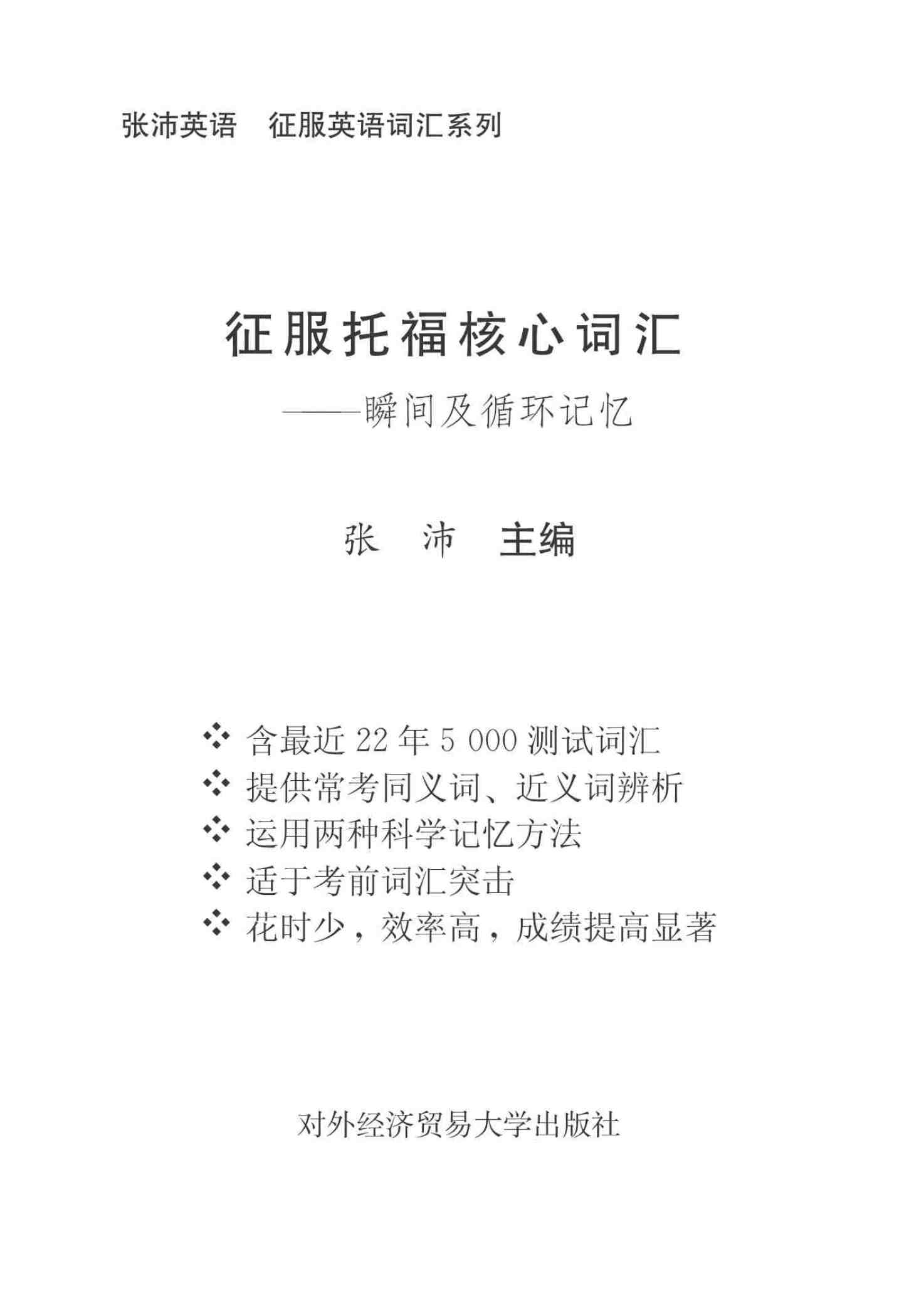 张沛英语　征服英语词汇系列

征服托福核心词汇

——瞬间及循环记忆

张　沛　主编

❖ 含最近 22 年 5 000 测试词汇
❖ 提供常考同义词、近义词辨析
❖ 运用两种科学记忆方法
❖ 适于考前词汇突击
❖ 花时少，效率高，成绩提高显著

对外经济贸易大学出版社